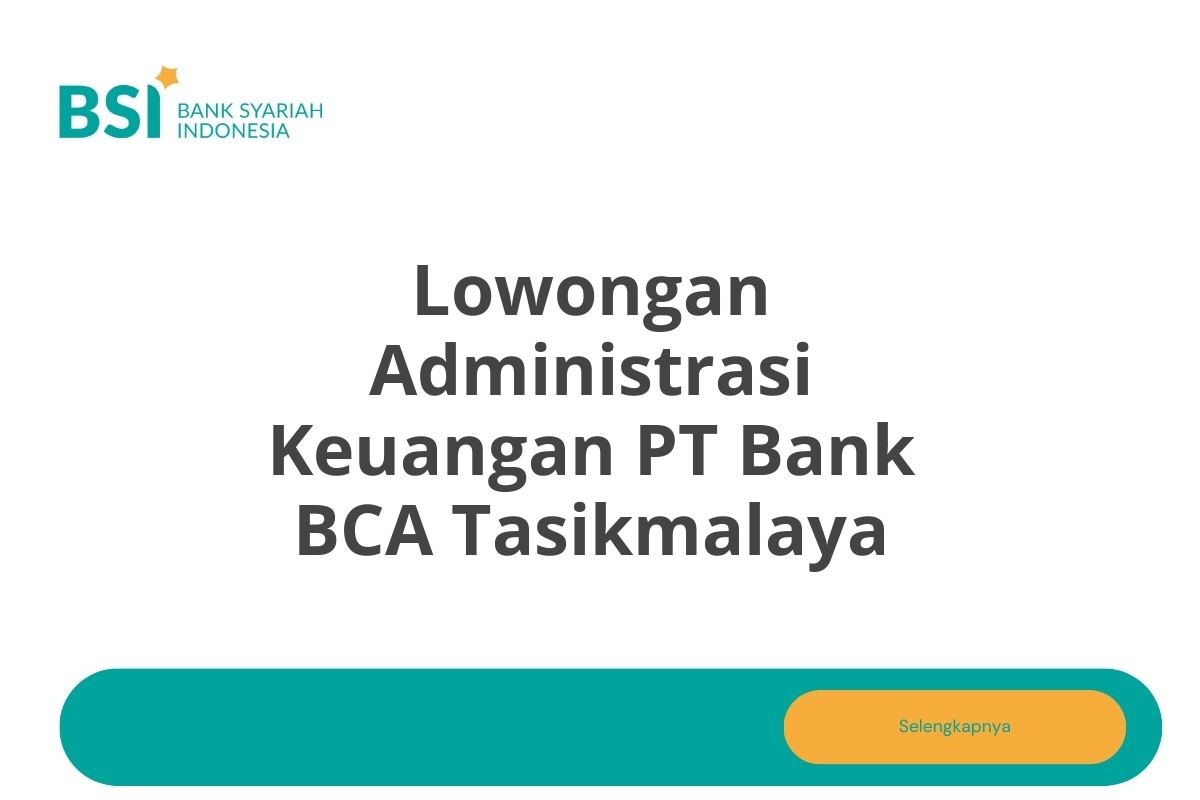 BSI BANK SYARIAH INDONESIA

Lowongan Administrasi Keuangan PT Bank BCA Tasikmalaya

Selengkapnya